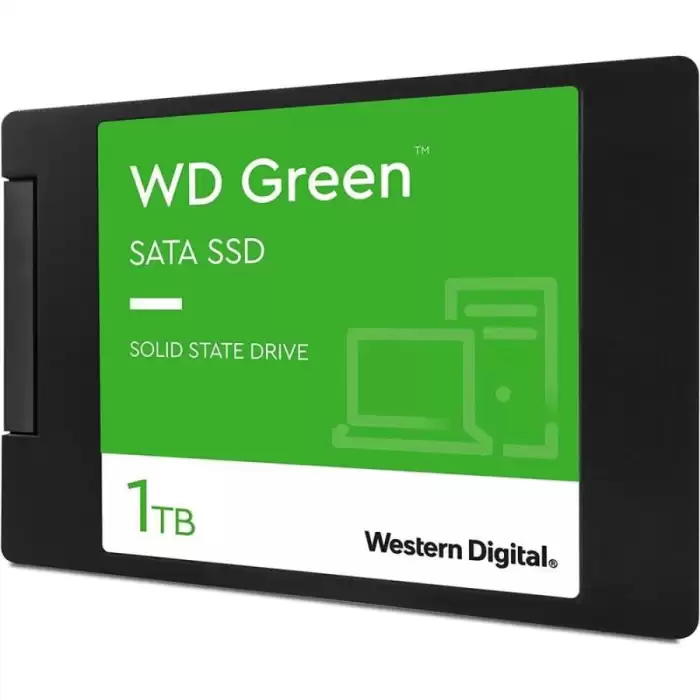 WD Green™

SATA SSD

SOLID STATE DRIVE

1TB

Western Digital®